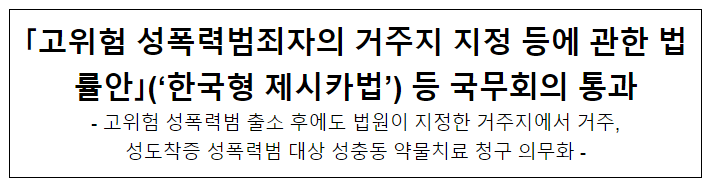 「고위험 성폭력범죄자의 거주지 지정 등에 관한 법률안」(‘한국형 제시카법’) 등 국무회의 통과

- 고위험 성폭력범 출소 후에도 법원이 지정한 거주지에서 거주, 성도착증 성폭력범 대상 성충동 약물치료 청구 의무화 -